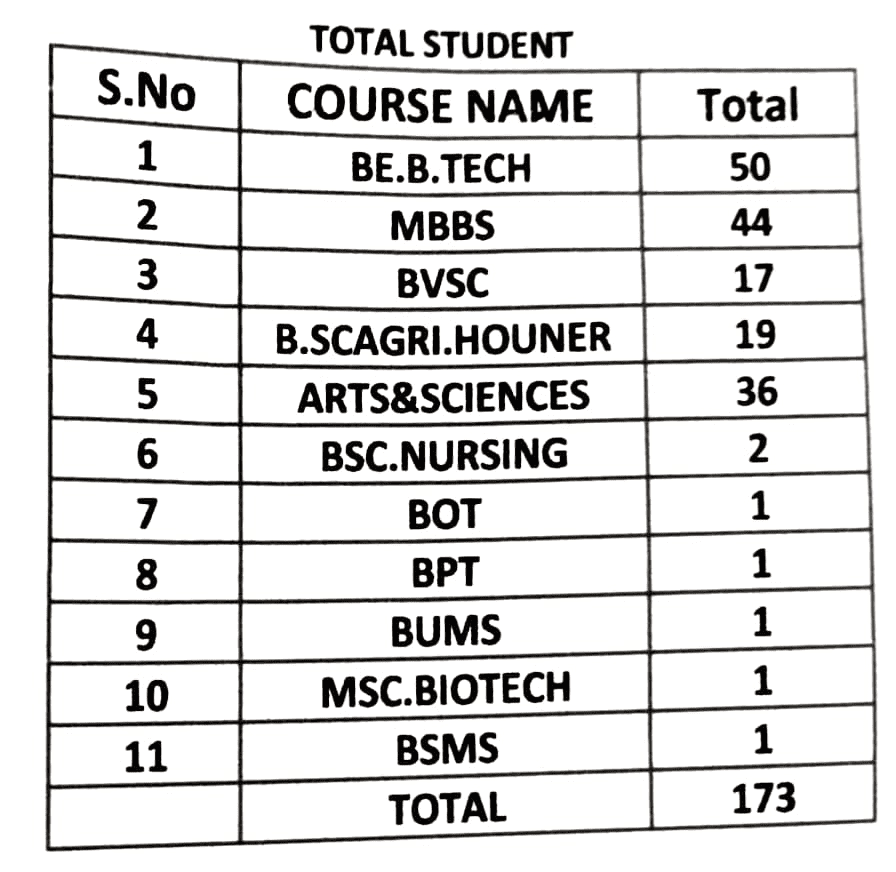 TOTAL STUDENT

| S.No | COURSE NAME | Total |
|---|---|---|
| 1 | BE.B.TECH | 50 |
| 2 | MBBS | 44 |
| 3 | BVSC | 17 |
| 4 | B.SCAGRI.HOUNER | 19 |
| 5 | ARTS&SCIENCES | 36 |
| 6 | BSC.NURSING | 2 |
| 7 | BOT | 1 |
| 8 | BPT | 1 |
| 9 | BUMS | 1 |
| 10 | MSC.BIOTECH | 1 |
| 11 | BSMS | 1 |
|  | TOTAL | 173 |